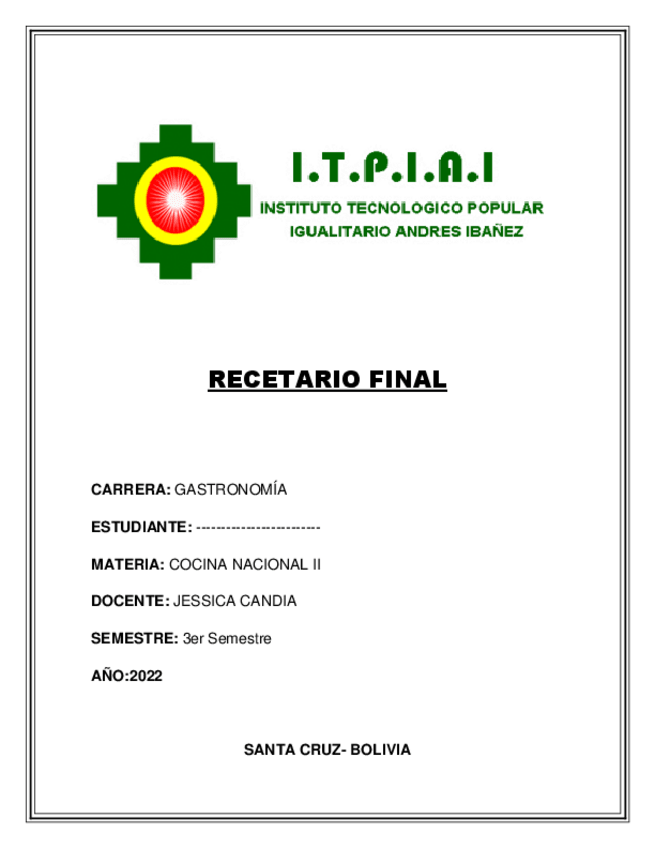 I.T.P.I.A.I
INSTITUTO TECNOLOGICO POPULAR
IGUALITARIO ANDRES IBAÑEZ

RECETARIO FINAL

CARRERA: GASTRONOMÍA

ESTUDIANTE: ------------------------

MATERIA: COCINA NACIONAL II

DOCENTE: JESSICA CANDIA

SEMESTRE: 3er Semestre

AÑO:2022

SANTA CRUZ- BOLIVIA